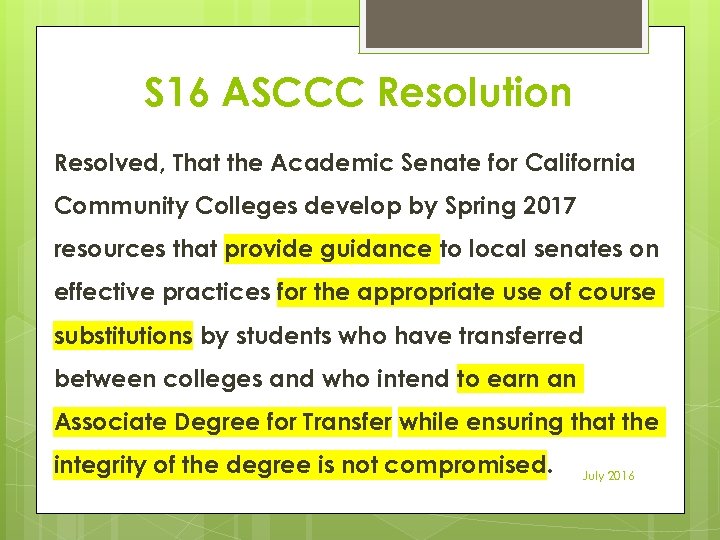 S16 ASCCC Resolution

Resolved, That the Academic Senate for California Community Colleges develop by Spring 2017 resources that provide guidance to local senates on effective practices for the appropriate use of course substitutions by students who have transferred between colleges and who intend to earn an Associate Degree for Transfer while ensuring that the integrity of the degree is not compromised.

July 2016